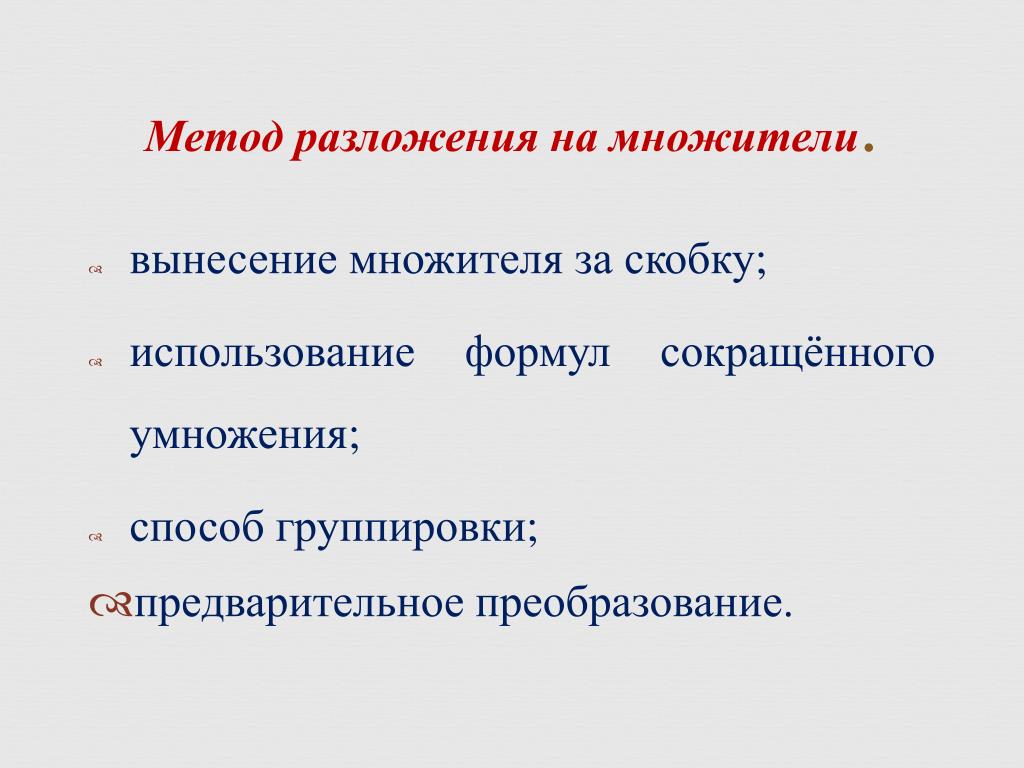 Метод разложения на множители.

вынесение множителя за скобку;

использование формул сокращённого умножения;

способ группировки;

предварительное преобразование.